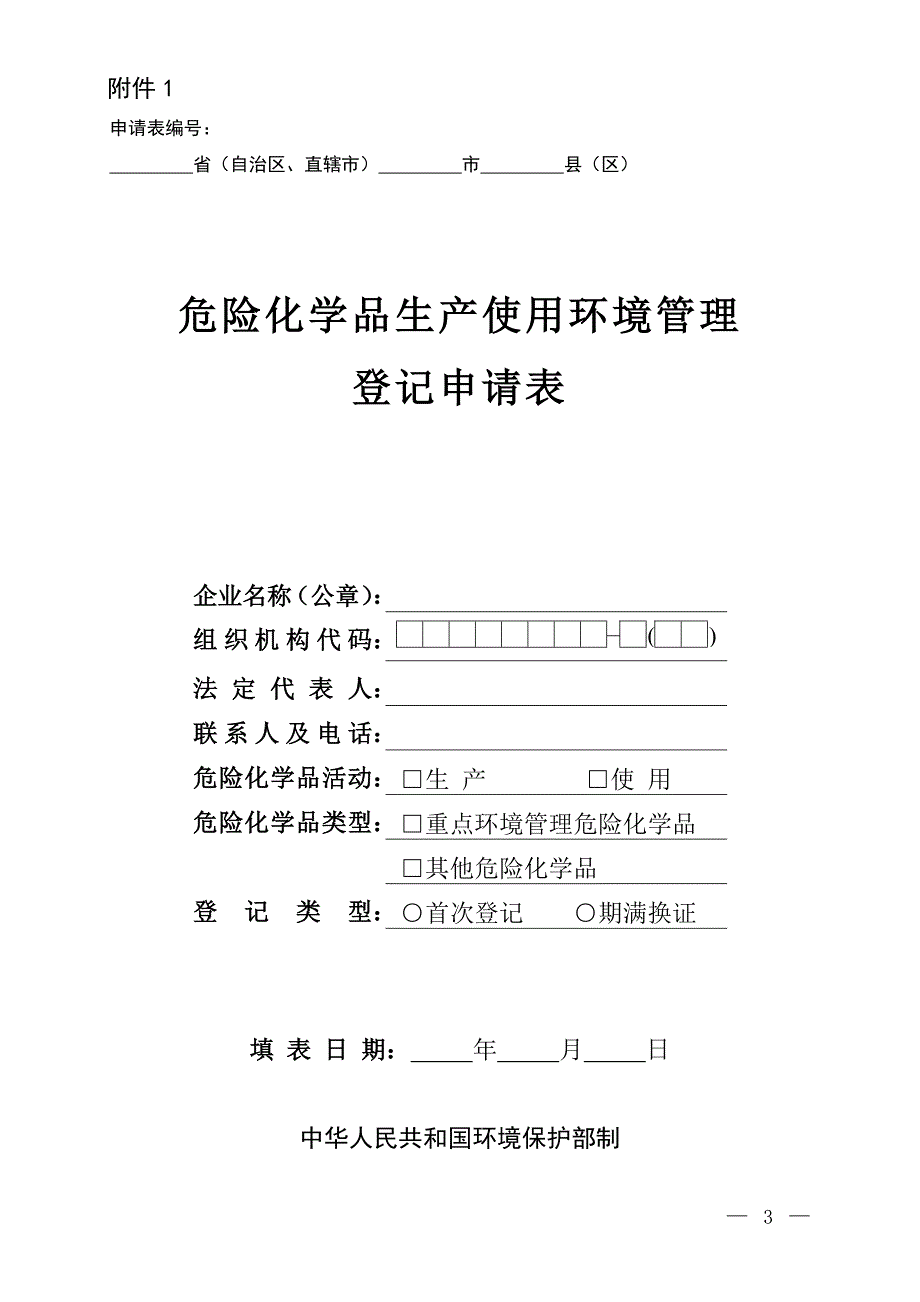 附件 1

申请表编号：

________省（自治区、直辖市）________市________县（区）

危险化学品生产使用环境管理

登记申请表

企业名称（公章）：

组织机构代码：□□□□□□□□-□(□□)

法 定 代 表 人：

联系人及电话：

危险化学品活动：□生 产 □使 用

危险化学品类型：□重点环境管理危险化学品

□其他危险化学品

登 记 类 型：○首次登记 ○期满换证

填 表 日 期：_____年_____月_____日

中华人民共和国环境保护部制

— 3 —